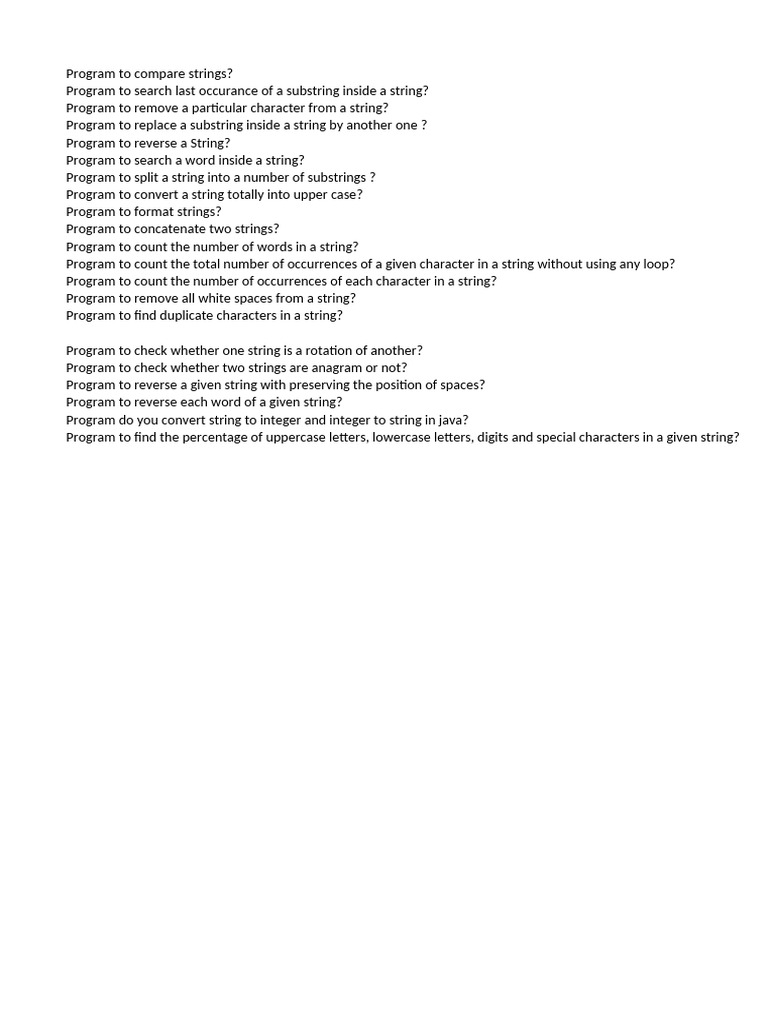 Program to compare strings?
Program to search last occurance of a substring inside a string?
Program to remove a particular character from a string?
Program to replace a substring inside a string by another one ?
Program to reverse a String?
Program to search a word inside a string?
Program to split a string into a number of substrings ?
Program to convert a string totally into upper case?
Program to format strings?
Program to concatenate two strings?
Program to count the number of words in a string?
Program to count the total number of occurrences of a given character in a string without using any loop?
Program to count the number of occurrences of each character in a string?
Program to remove all white spaces from a string?
Program to find duplicate characters in a string?

Program to check whether one string is a rotation of another?
Program to check whether two strings are anagram or not?
Program to reverse a given string with preserving the position of spaces?
Program to reverse each word of a given string?
Program do you convert string to integer and integer to string in java?
Program to find the percentage of uppercase letters, lowercase letters, digits and special characters in a given string?